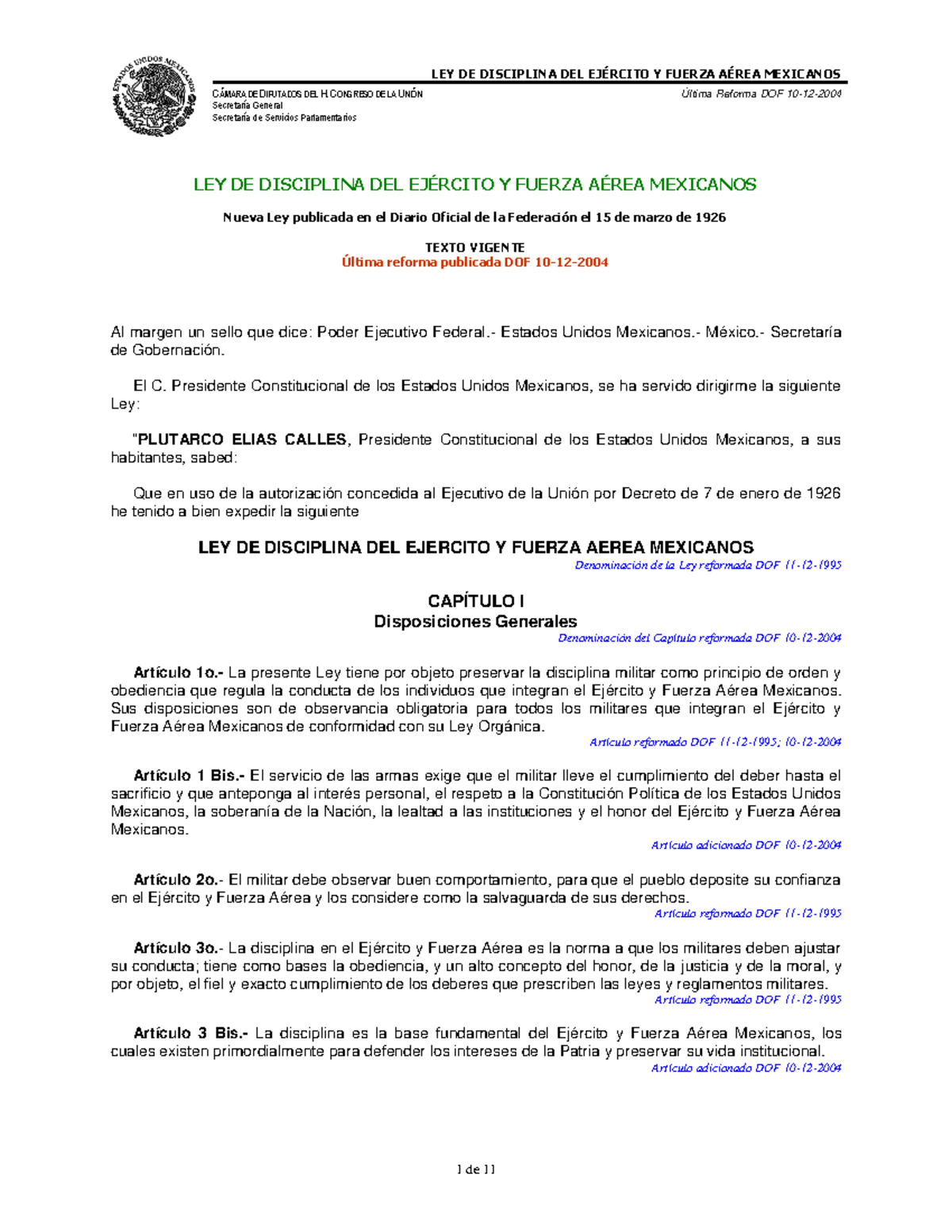 ESTADOS UNIDOS MEXICANOS

LEY DE DISCIPLINA DEL EJÉRCITO Y FUERZA AÉREA MEXICANOS

CÁMARA DE DIPUTADOS DEL H. CONGRESO DE LA UNIÓN
Secretaría General
Secretaría de Servicios Parlamentarios

Última Reforma DOF 10-12-2004

LEY DE DISCIPLINA DEL EJÉRCITO Y FUERZA AÉREA MEXICANOS

Nueva Ley publicada en el Diario Oficial de la Federación el 15 de marzo de 1926

TEXTO VIGENTE
Última reforma publicada DOF 10-12-2004

Al margen un sello que dice: Poder Ejecutivo Federal.- Estados Unidos Mexicanos.- México.- Secretaría de Gobernación.

El C. Presidente Constitucional de los Estados Unidos Mexicanos, se ha servido dirigirme la siguiente Ley:

"PLUTARCO ELIAS CALLES, Presidente Constitucional de los Estados Unidos Mexicanos, a sus habitantes, sabed:

Que en uso de la autorización concedida al Ejecutivo de la Unión por Decreto de 7 de enero de 1926 he tenido a bien expedir la siguiente

LEY DE DISCIPLINA DEL EJERCITO Y FUERZA AEREA MEXICANOS
Denominación de la Ley reformada DOF 11-12-1995

CAPÍTULO I
Disposiciones Generales
Denominación del Capítulo reformada DOF 10-12-2004

Artículo 1o.- La presente Ley tiene por objeto preservar la disciplina militar como principio de orden y obediencia que regula la conducta de los individuos que integran el Ejército y Fuerza Aérea Mexicanos. Sus disposiciones son de observancia obligatoria para todos los militares que integran el Ejército y Fuerza Aérea Mexicanos de conformidad con su Ley Orgánica.
Artículo reformado DOF 11-12-1995; 10-12-2004

Artículo 1 Bis.- El servicio de las armas exige que el militar lleve el cumplimiento del deber hasta el sacrificio y que anteponga al interés personal, el respeto a la Constitución Política de los Estados Unidos Mexicanos, la soberanía de la Nación, la lealtad a las instituciones y el honor del Ejército y Fuerza Aérea Mexicanos.
Artículo adicionado DOF 10-12-2004

Artículo 2o.- El militar debe observar buen comportamiento, para que el pueblo deposite su confianza en el Ejército y Fuerza Aérea y los considere como la salvaguarda de sus derechos.
Artículo reformado DOF 11-12-1995

Artículo 3o.- La disciplina en el Ejército y Fuerza Aérea es la norma a que los militares deben ajustar su conducta; tiene como bases la obediencia, y un alto concepto del honor, de la justicia y de la moral, y por objeto, el fiel y exacto cumplimiento de los deberes que prescriben las leyes y reglamentos militares.
Artículo reformado DOF 11-12-1995

Artículo 3 Bis.- La disciplina es la base fundamental del Ejército y Fuerza Aérea Mexicanos, los cuales existen primordialmente para defender los intereses de la Patria y preservar su vida institucional.
Artículo adicionado DOF 10-12-2004

1 de 11